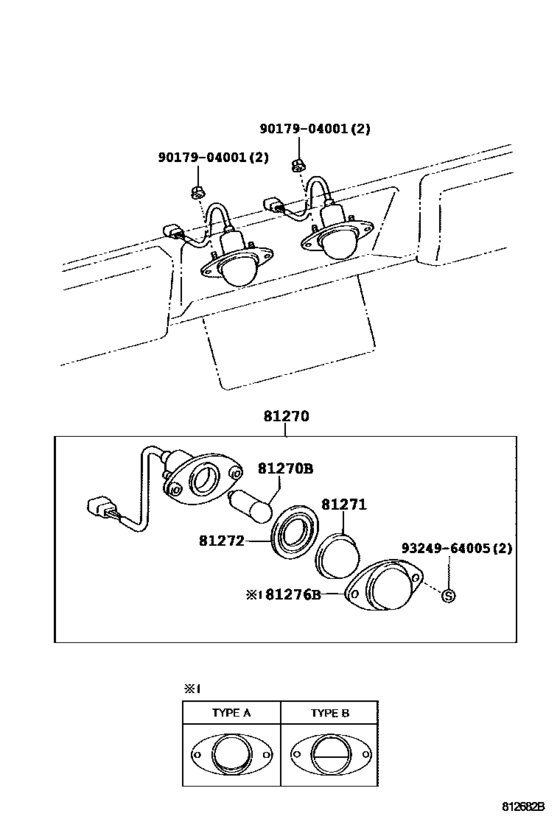 90179-04001(2)

90179-04001(2)

81270

81270B

81271

81272

93249-64005(2)

※1 81276B

※1

| TYPE A | TYPE B |
|---|---|
| | |

812682B